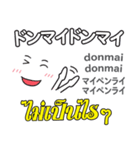 ドンマイドンマイ

donmai
donmai
マイペンライ
マイペンライ

ไม่เป็นไรๆ